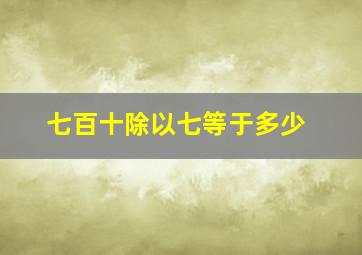 七百十除以七等于多少